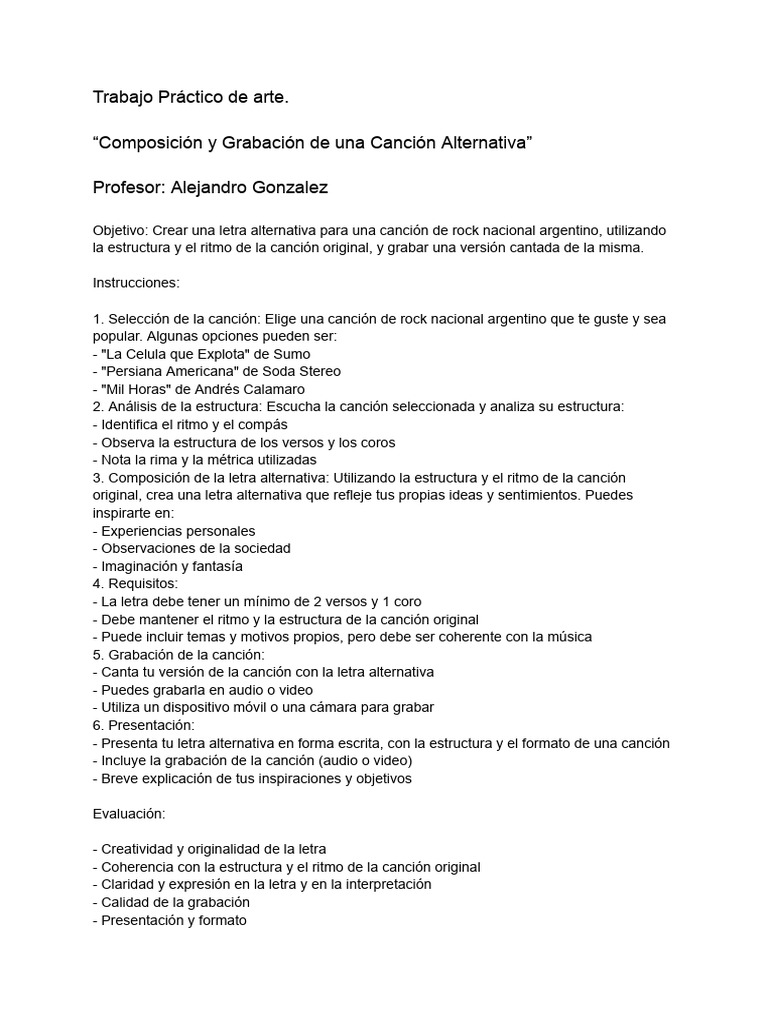 Trabajo Práctico de arte.

“Composición y Grabación de una Canción Alternativa”

Profesor: Alejandro Gonzalez

Objetivo: Crear una letra alternativa para una canción de rock nacional argentino, utilizando la estructura y el ritmo de la canción original, y grabar una versión cantada de la misma.

Instrucciones:

1. Selección de la canción: Elige una canción de rock nacional argentino que te guste y sea popular. Algunas opciones pueden ser:
- "La Celula que Explota" de Sumo
- "Persiana Americana" de Soda Stereo
- "Mil Horas" de Andrés Calamaro
2. Análisis de la estructura: Escucha la canción seleccionada y analiza su estructura:
- Identifica el ritmo y el compás
- Observa la estructura de los versos y los coros
- Nota la rima y la métrica utilizadas
3. Composición de la letra alternativa: Utilizando la estructura y el ritmo de la canción original, crea una letra alternativa que refleje tus propias ideas y sentimientos. Puedes inspirarte en:
- Experiencias personales
- Observaciones de la sociedad
- Imaginación y fantasía
4. Requisitos:
- La letra debe tener un mínimo de 2 versos y 1 coro
- Debe mantener el ritmo y la estructura de la canción original
- Puede incluir temas y motivos propios, pero debe ser coherente con la música
5. Grabación de la canción:
- Canta tu versión de la canción con la letra alternativa
- Puedes grabarla en audio o video
- Utiliza un dispositivo móvil o una cámara para grabar
6. Presentación:
- Presenta tu letra alternativa en forma escrita, con la estructura y el formato de una canción
- Incluye la grabación de la canción (audio o video)
- Breve explicación de tus inspiraciones y objetivos

Evaluación:

- Creatividad y originalidad de la letra
- Coherencia con la estructura y el ritmo de la canción original
- Claridad y expresión en la letra y en la interpretación
- Calidad de la grabación
- Presentación y formato